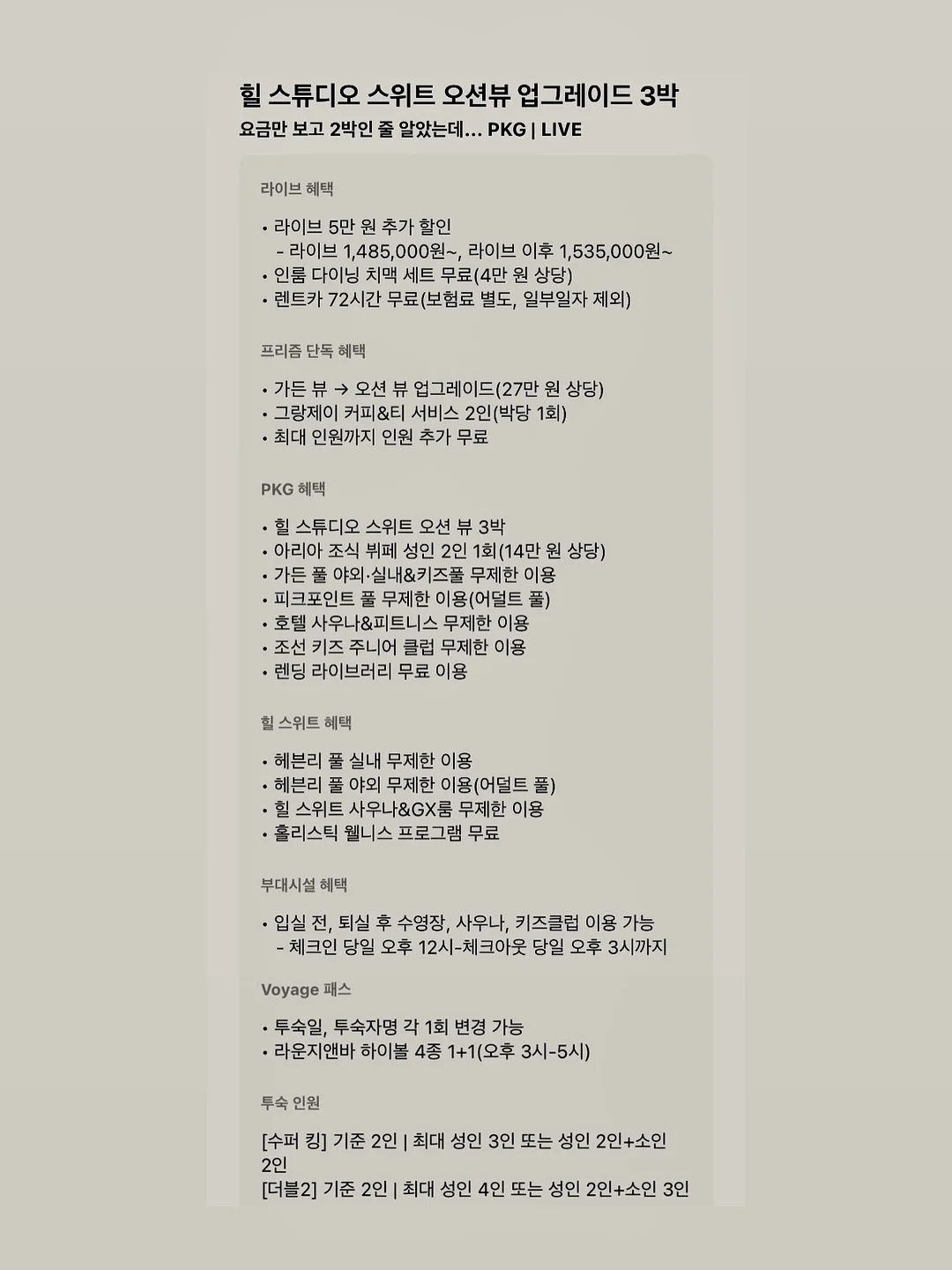 힐 스튜디오 스위트 오션뷰 업그레이드 3박
요금만 보고 2박인 줄 알았는데... PKG | LIVE

라이브 혜택

• 라이브 5만 원 추가 할인
- 라이브 1,485,000원~, 라이브 이후 1,535,000원~
• 인룸 다이닝 치맥 세트 무료(4만 원 상당)
• 렌트카 72시간 무료(보험료 별도, 일부일자 제외)

프리즘 단독 혜택

• 가든 뷰 → 오션 뷰 업그레이드(27만 원 상당)
• 그랑제이 커피&티 서비스 2인(박당 1회)
• 최대 인원까지 인원 추가 무료

PKG 혜택

• 힐 스튜디오 스위트 오션 뷰 3박
• 아리아 조식 뷔페 성인 2인 1회(14만 원 상당)
• 가든 풀 야외·실내&키즈풀 무제한 이용
• 피크포인트 풀 무제한 이용(어덜트 풀)
• 호텔 사우나&피트니스 무제한 이용
• 조선 키즈 주니어 클럽 무제한 이용
• 렌딩 라이브러리 무료 이용

힐 스위트 혜택

• 헤븐리 풀 실내 무제한 이용
• 헤븐리 풀 야외 무제한 이용(어덜트 풀)
• 힐 스위트 사우나&GX룸 무제한 이용
• 홀리스틱 웰니스 프로그램 무료

부대시설 혜택

• 입실 전, 퇴실 후 수영장, 사우나, 키즈클럽 이용 가능
- 체크인 당일 오후 12시-체크아웃 당일 오후 3시까지

Voyage 패스

• 투숙일, 투숙자명 각 1회 변경 가능
• 라운지앤바 하이볼 4종 1+1(오후 3시-5시)

투숙 인원

[수퍼 킹] 기준 2인 | 최대 성인 3인 또는 성인 2인+소인 2인
[더블2] 기준 2인 | 최대 성인 4인 또는 성인 2인+소인 3인